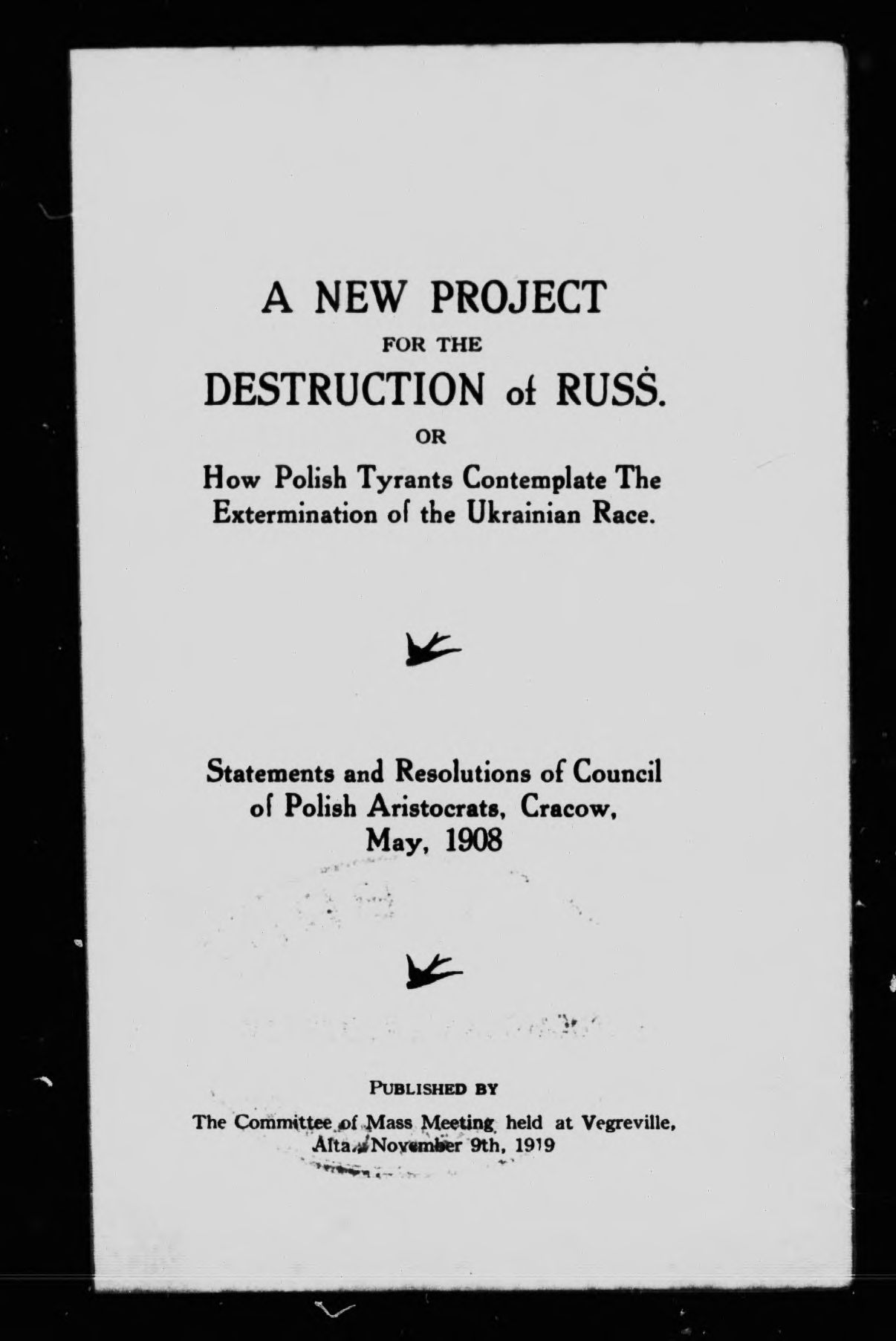 A NEW PROJECT

FOR THE

DESTRUCTION of RUSS.

OR

How Polish Tyrants Contemplate The Extermination of the Ukrainian Race.

Statements and Resolutions of Council of Polish Aristocrats, Cracow, May, 1908

PUBLISHED BY

The Committee of Mass Meeting held at Vegreville, Alta., November 9th, 1919